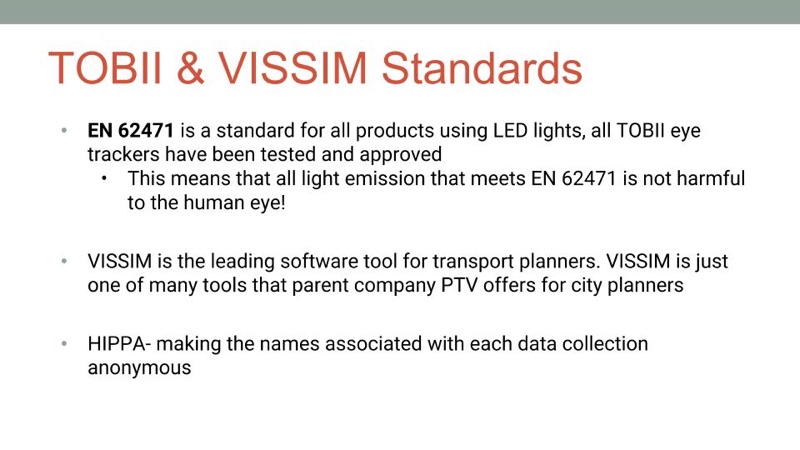 TOBII & VISSIM Standards

• EN 62471 is a standard for all products using LED lights, all TOBII eye trackers have been tested and approved

• This means that all light emission that meets EN 62471 is not harmful to the human eye!

• VISSIM is the leading software tool for transport planners. VISSIM is just one of many tools that parent company PTV offers for city planners

• HIPPA- making the names associated with each data collection anonymous